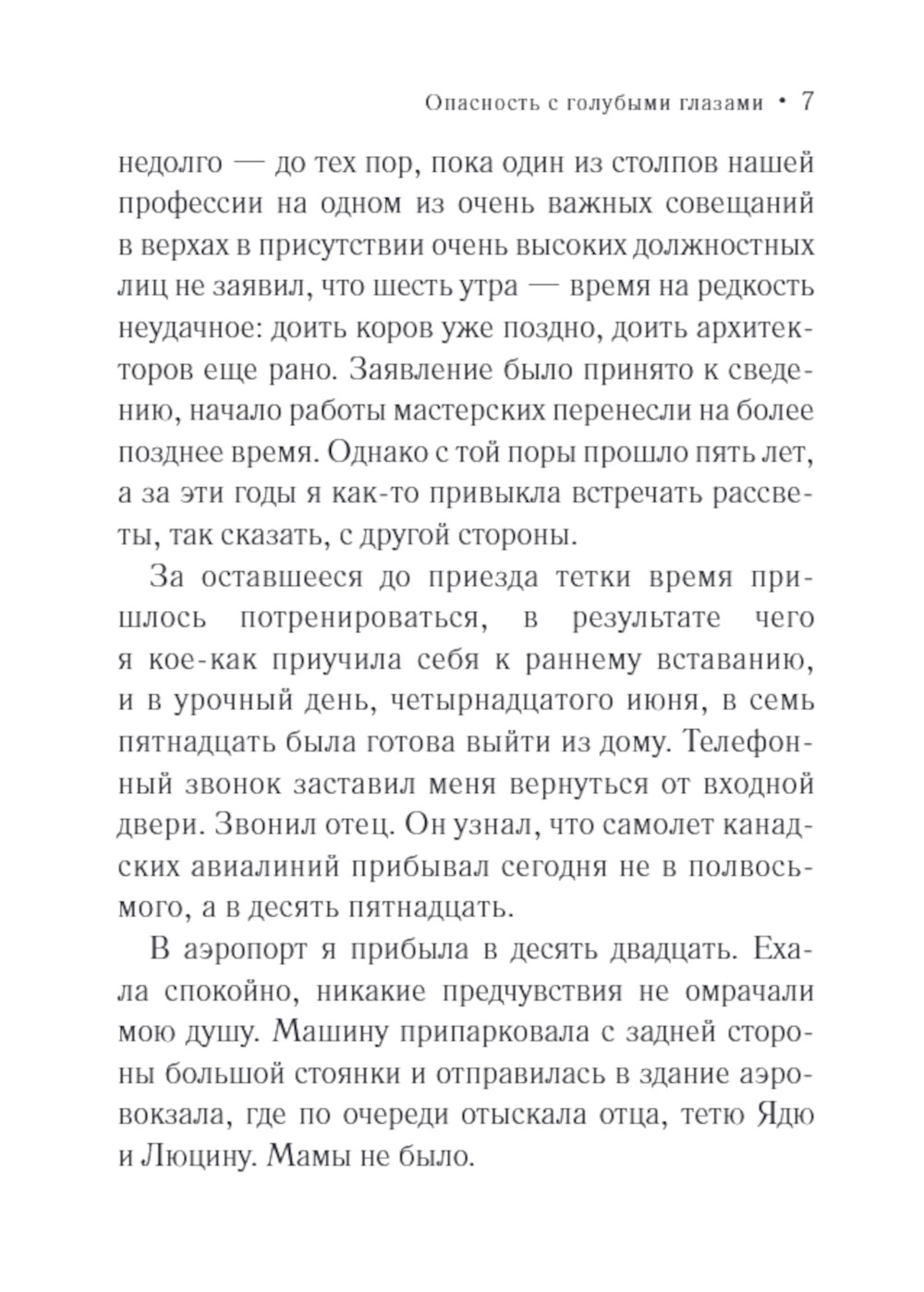 Опасность с голубыми глазами • 7

недолго — до тех пор, пока один из столпов нашей профессии на одном из очень важных совещаний в верхах в присутствии очень высоких должностных лиц не заявил, что шесть утра — время на редкость неудачное: доить коров уже поздно, доить архитекторов еще рано. Заявление было принято к сведению, начало работы мастерских перенесли на более позднее время. Однако с той поры прошло пять лет, а за эти годы я как-то привыкла встречать рассветы, так сказать, с другой стороны.

За оставшееся до приезда тетки время пришлось потренироваться, в результате чего я кое-как приучила себя к раннему вставанию, и в урочный день, четырнадцатого июня, в семь пятнадцать была готова выйти из дому. Телефонный звонок заставил меня вернуться от входной двери. Звонил отец. Он узнал, что самолет канадских авиалиний прибывал сегодня не в полвосьмого, а в десять пятнадцать.

В аэропорт я прибыла в десять двадцать. Ехала спокойно, никакие предчувствия не омрачали мою душу. Машину припарковала с задней стороны большой стоянки и отправилась в здание аэровокзала, где по очереди отыскала отца, тетю Ядю и Люцину. Мамы не было.